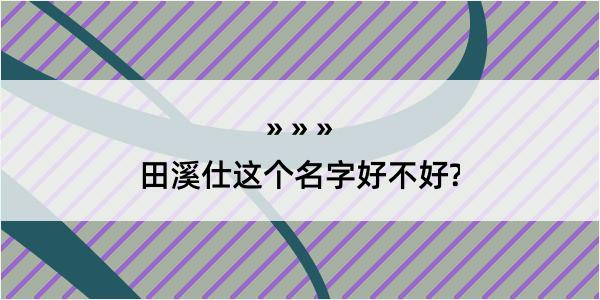 » » »

田溪仕这个名字好不好?